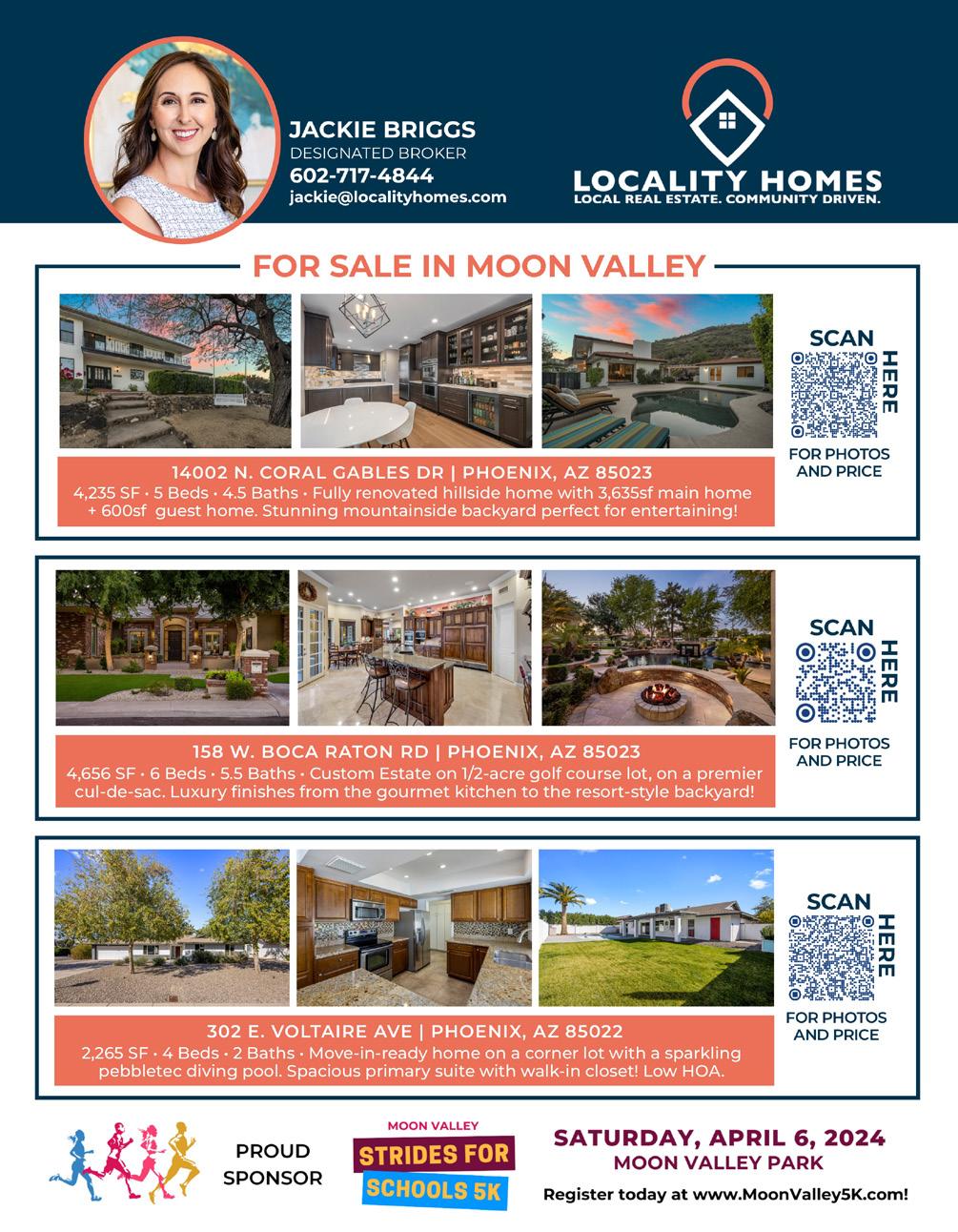 JACKIE BRIGGS
DESIGNATED BROKER
602-717-4844
jackie@localityhomes.com

LOCALITY HOMES
LOCAL REAL ESTATE. COMMUNITY DRIVEN.

FOR SALE IN MOON VALLEY

14002 N. CORAL GABLES DR | PHOENIX, AZ 85023
4,235 SF • 5 Beds • 4.5 Baths • Fully renovated hillside home with 3,635sf main home + 600sf guest home. Stunning mountainside backyard perfect for entertaining!

SCAN HERE
FOR PHOTOS AND PRICE

158 W. BOCA RATON RD | PHOENIX, AZ 85023
4,656 SF • 6 Beds • 5.5 Baths • Custom Estate on 1/2-acre golf course lot, on a premier cul-de-sac. Luxury finishes from the gourmet kitchen to the resort-style backyard!

SCAN HERE
FOR PHOTOS AND PRICE

302 E. VOLTAIRE AVE | PHOENIX, AZ 85022
2,265 SF • 4 Beds • 2 Baths • Move-in-ready home on a corner lot with a sparkling pebbletec diving pool. Spacious primary suite with walk-in closet! Low HOA.

SCAN HERE
FOR PHOTOS AND PRICE

PROUD SPONSOR

MOON VALLEY
STRIDES FOR SCHOOLS 5K

SATURDAY, APRIL 6, 2024
MOON VALLEY PARK
Register today at www.MoonValley5K.com!